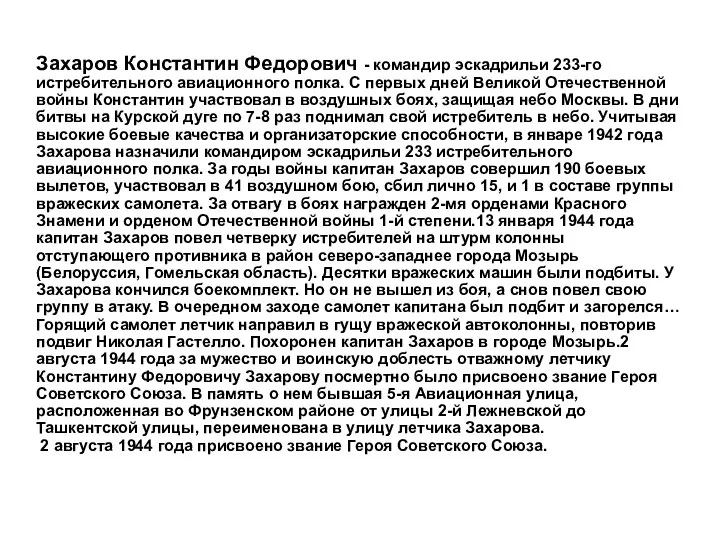 Захаров Константин Федорович - командир эскадрильи 233-го истребительного авиационного полка. С первых дней Великой Отечественной войны Константин участвовал в воздушных боях, защищая небо Москвы. В дни битвы на Курской дуге по 7-8 раз поднимал свой истребитель в небо. Учитывая высокие боевые качества и организаторские способности, в январе 1942 года Захарова назначили командиром эскадрильи 233 истребительного авиационного полка. За годы войны капитан Захаров совершил 190 боевых вылетов, участвовал в 41 воздушном бою, сбил лично 15, и 1 в составе группы вражеских самолета. За отвагу в боях награжден 2-мя орденами Красного Знамени и орденом Отечественной войны 1-й степени.13 января 1944 года капитан Захаров повел четверку истребителей на штурм колонны отступающего противника в район северо-западнее города Мозырь (Белоруссия, Гомельская область). Десятки вражеских машин были подбиты. У Захарова кончился боекомплект. Но он не вышел из боя, а снов повел свою группу в атаку. В очередном заходе самолет капитана был подбит и загорелся… Горящий самолет летчик направил в гущу вражеской автоколонны, повторив подвиг Николая Гастелло. Похоронен капитан Захаров в городе Мозырь.2 августа 1944 года за мужество и воинскую доблесть отважному летчику Константину Федоровичу Захарову посмертно было присвоено звание Героя Советского Союза. В память о нем бывшая 5-я Авиационная улица, расположенная во Фрунзенском районе от улицы 2-й Лежневской до Ташкентской улицы, переименована в улицу летчика Захарова.
2 августа 1944 года присвоено звание Героя Советского Союза.